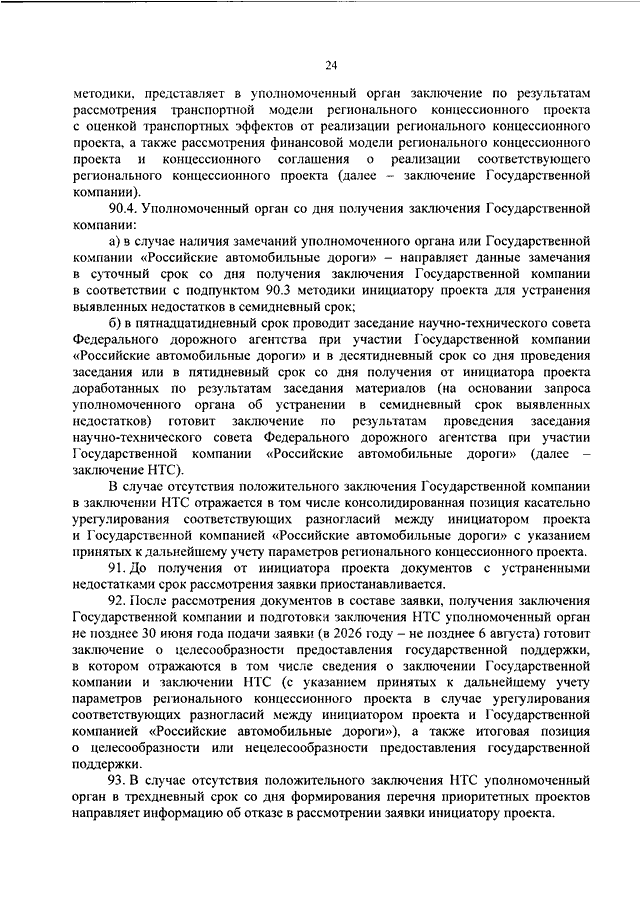 24

методики, представляет в уполномоченный орган заключение по результатам рассмотрения транспортной модели регионального концессионного проекта с оценкой транспортных эффектов от реализации регионального концессионного проекта, а также рассмотрения финансовой модели регионального концессионного проекта и концессионного соглашения о реализации соответствующего регионального концессионного проекта (далее – заключение Государственной компании).

90.4. Уполномоченный орган со дня получения заключения Государственной компании:

а) в случае наличия замечаний уполномоченного органа или Государственной компании «Российские автомобильные дороги» – направляет данные замечания в суточный срок со дня получения заключения Государственной компании в соответствии с подпунктом 90.3 методики инициатору проекта для устранения выявленных недостатков в семидневный срок;

б) в пятнадцатидневный срок проводит заседание научно-технического совета Федерального дорожного агентства при участии Государственной компании «Российские автомобильные дороги» и в десятидневный срок со дня проведения заседания или в пятидневный срок со дня получения от инициатора проекта доработанных по результатам заседания материалов (на основании запроса уполномоченного органа об устранении в семидневный срок выявленных недостатков) готовит заключение по результатам проведения заседания научно-технического совета Федерального дорожного агентства при участии Государственной компании «Российские автомобильные дороги» (далее – заключение НТС).

В случае отсутствия положительного заключения Государственной компании в заключении НТС отражается в том числе консолидированная позиция касательно урегулирования соответствующих разногласий между инициатором проекта и Государственной компанией «Российские автомобильные дороги» с указанием принятых к дальнейшему учету параметров регионального концессионного проекта.

91. До получения от инициатора проекта документов с устраненными недостатками срок рассмотрения заявки приостанавливается.

92. После рассмотрения документов в составе заявки, получения заключения Государственной компании и подготовки заключения НТС уполномоченный орган не позднее 30 июня года подачи заявки (в 2026 году – не позднее 6 августа) готовит заключение о целесообразности предоставления государственной поддержки, в котором отражаются в том числе сведения о заключении Государственной компании и заключении НТС (с указанием принятых к дальнейшему учету параметров регионального концессионного проекта в случае урегулирования соответствующих разногласий между инициатором проекта и Государственной компанией «Российские автомобильные дороги»), а также итоговая позиция о целесообразности или нецелесообразности предоставления государственной поддержки.

93. В случае отсутствия положительного заключения НТС уполномоченный орган в трехдневный срок со дня формирования перечня приоритетных проектов направляет информацию об отказе в рассмотрении заявки инициатору проекта.